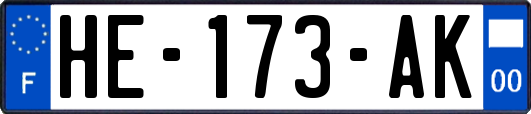 F
HE-173-AK
00